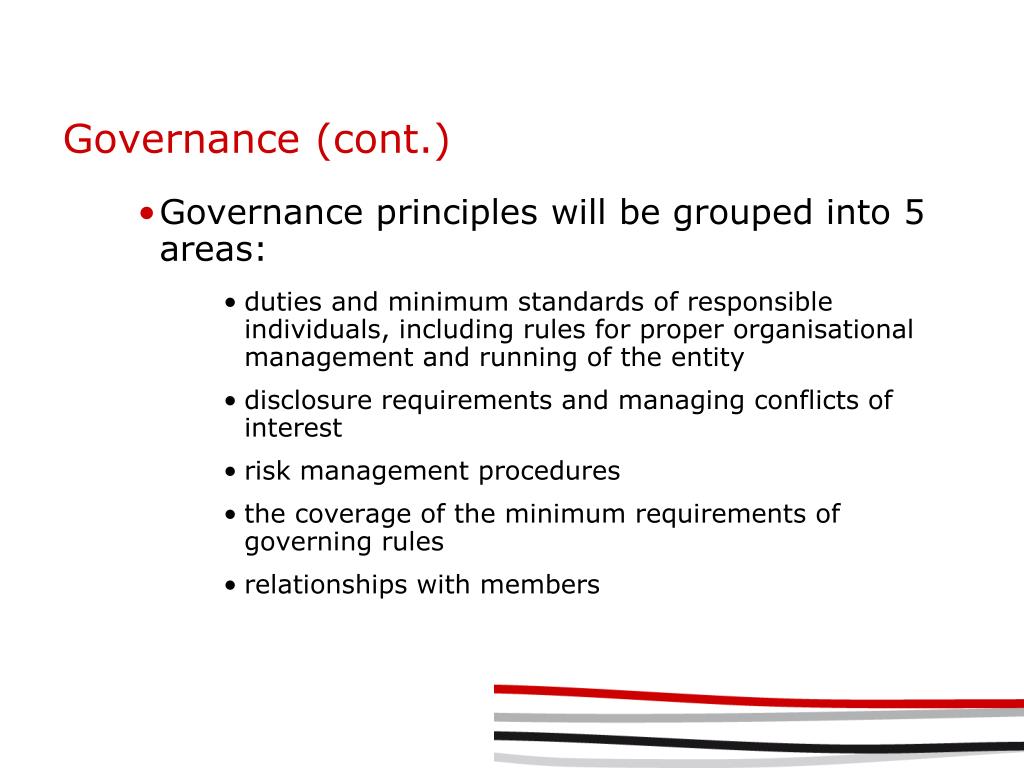 Governance (cont.)

• Governance principles will be grouped into 5 areas:

• duties and minimum standards of responsible individuals, including rules for proper organisational management and running of the entity

• disclosure requirements and managing conflicts of interest

• risk management procedures

• the coverage of the minimum requirements of governing rules

• relationships with members